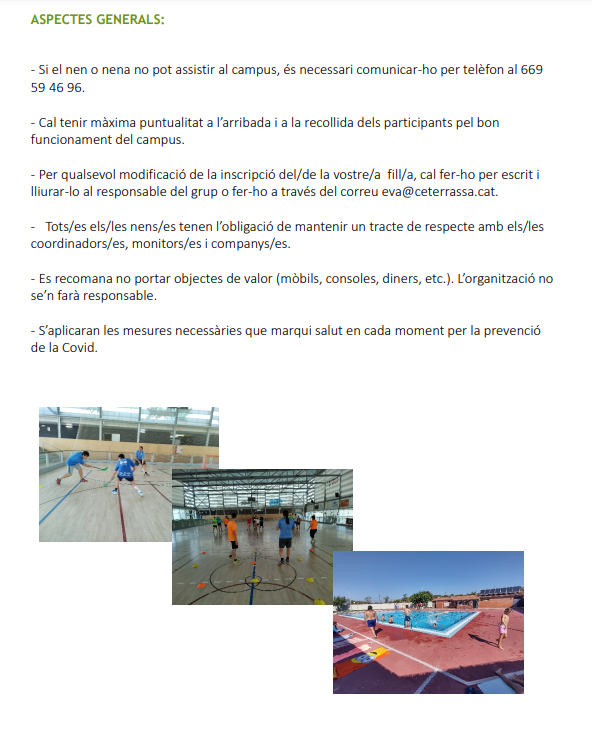 ASPECTES GENERALS:

- Si el nen o nena no pot assistir al campus, és necessari comunicar-ho per telèfon al 669 59 46 96.

- Cal tenir màxima puntualitat a l'arribada i a la recollida dels participants pel bon funcionament del campus.

- Per qualsevol modificació de la inscripció del/de la vostre/a fill/a, cal fer-ho per escrit i lliurar-lo al responsable del grup o fer-ho a través del correu eva@ceterrassa.cat.

- Tots/es els/les nens/es tenen l'obligació de mantenir un tracte de respecte amb els/les coordinadors/es, monitors/es i companys/es.

- Es recomana no portar objectes de valor (mòbils, consoles, diners, etc.). L'organització no se'n farà responsable.

- S'aplicaran les mesures necessàries que marqui salut en cada moment per la prevenció de la Covid.